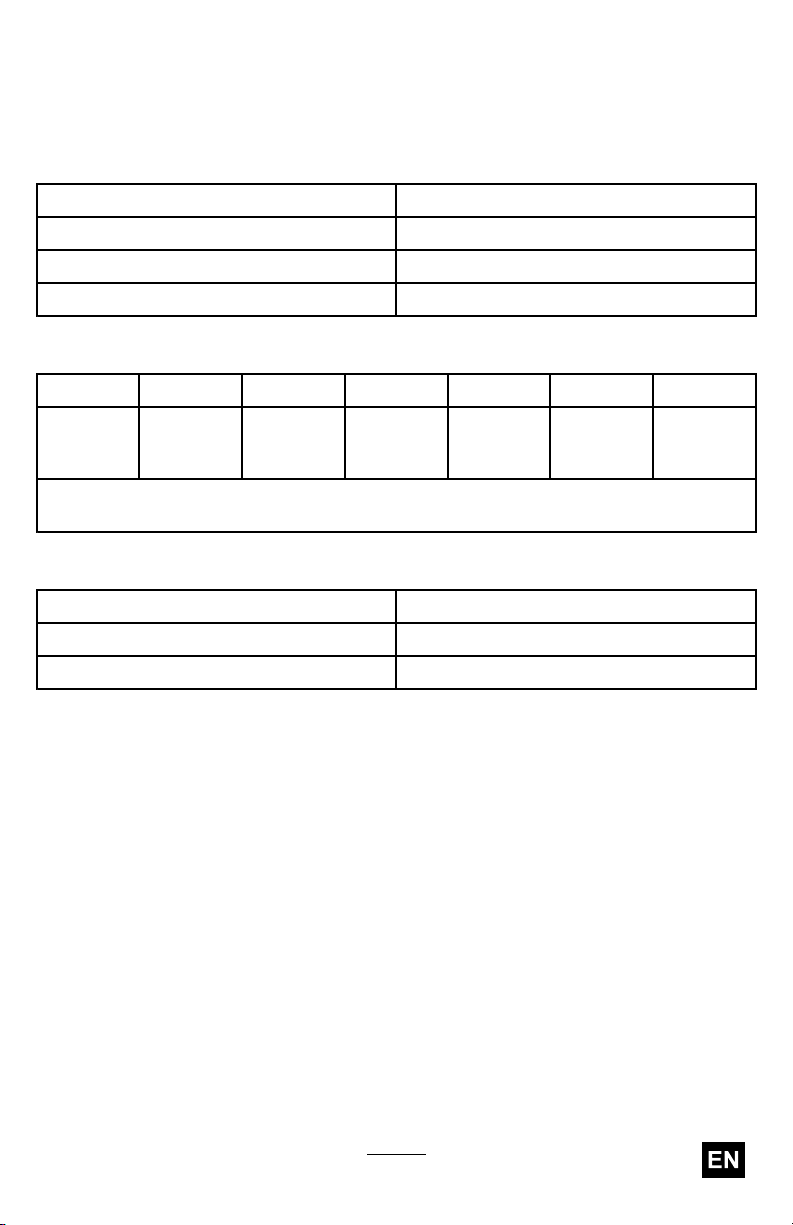 EN